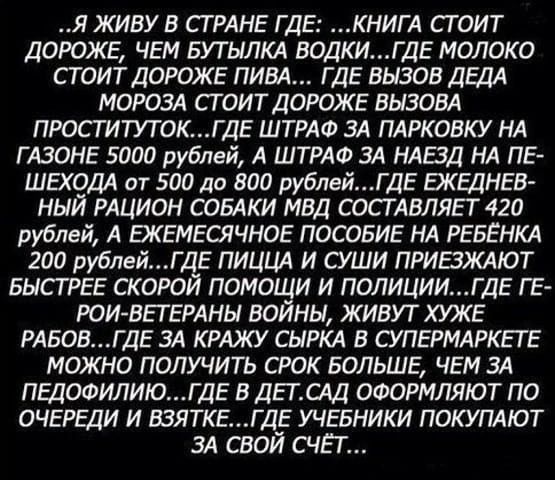 ..Я ЖИВУ В СТРАНЕ ГДЕ: ...КНИГА СТОИТ ДОРОЖЕ, ЧЕМ БУТЫЛКА ВОДКИ...ГДЕ МОЛОКО СТОИТ ДОРОЖЕ ПИВА... ГДЕ ВЫЗОВ ДЕДА МОРОЗА СТОИТ ДОРОЖЕ ВЫЗОВА ПРОСТИТУТОК...ГДЕ ШТРАФ ЗА ПАРКОВКУ НА ГАЗОНЕ 5000 рублей, А ШТРАФ ЗА НАЕЗД НА ПЕШЕХОДА от 500 до 800 рублей...ГДЕ ЕЖЕДНЕВНЫЙ РАЦИОН СОБАКИ МВД СОСТАВЛЯЕТ 420 рублей, А ЕЖЕМЕСЯЧНОЕ ПОСОБИЕ НА РЕБЁНКА 200 рублей...ГДЕ ПИЦЦА И СУШИ ПРИЕЗЖАЮТ БЫСТРЕЕ СКОРОЙ ПОМОЩИ И ПОЛИЦИИ...ГДЕ ГЕРОИ-ВЕТЕРАНЫ ВОЙНЫ, ЖИВУТ ХУЖЕ РАБОВ...ГДЕ ЗА КРАЖУ СЫРКА В СУПЕРМАРКЕТЕ МОЖНО ПОЛУЧИТЬ СРОК БОЛЬШЕ, ЧЕМ ЗА ПЕДОФИЛИЮ...ГДЕ В ДЕТ.САД ОФОРМЛЯЮТ ПО ОЧЕРЕДИ И ВЗЯТКЕ...ГДЕ УЧЕБНИКИ ПОКУПАЮТ ЗА СВОЙ СЧЁТ...